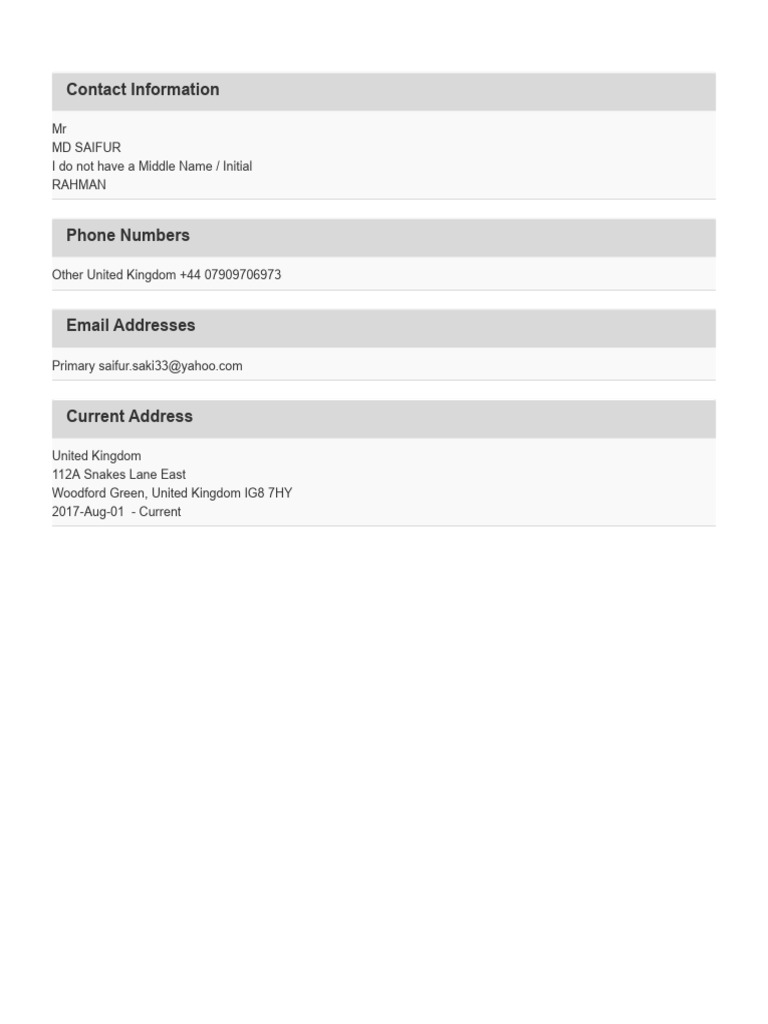 Contact Information

Mr
MD SAIFUR
I do not have a Middle Name / Initial
RAHMAN

Phone Numbers

Other United Kingdom +44 07909706973

Email Addresses

Primary saifur.saki33@yahoo.com

Current Address

United Kingdom
112A Snakes Lane East
Woodford Green, United Kingdom IG8 7HY
2017-Aug-01 - Current